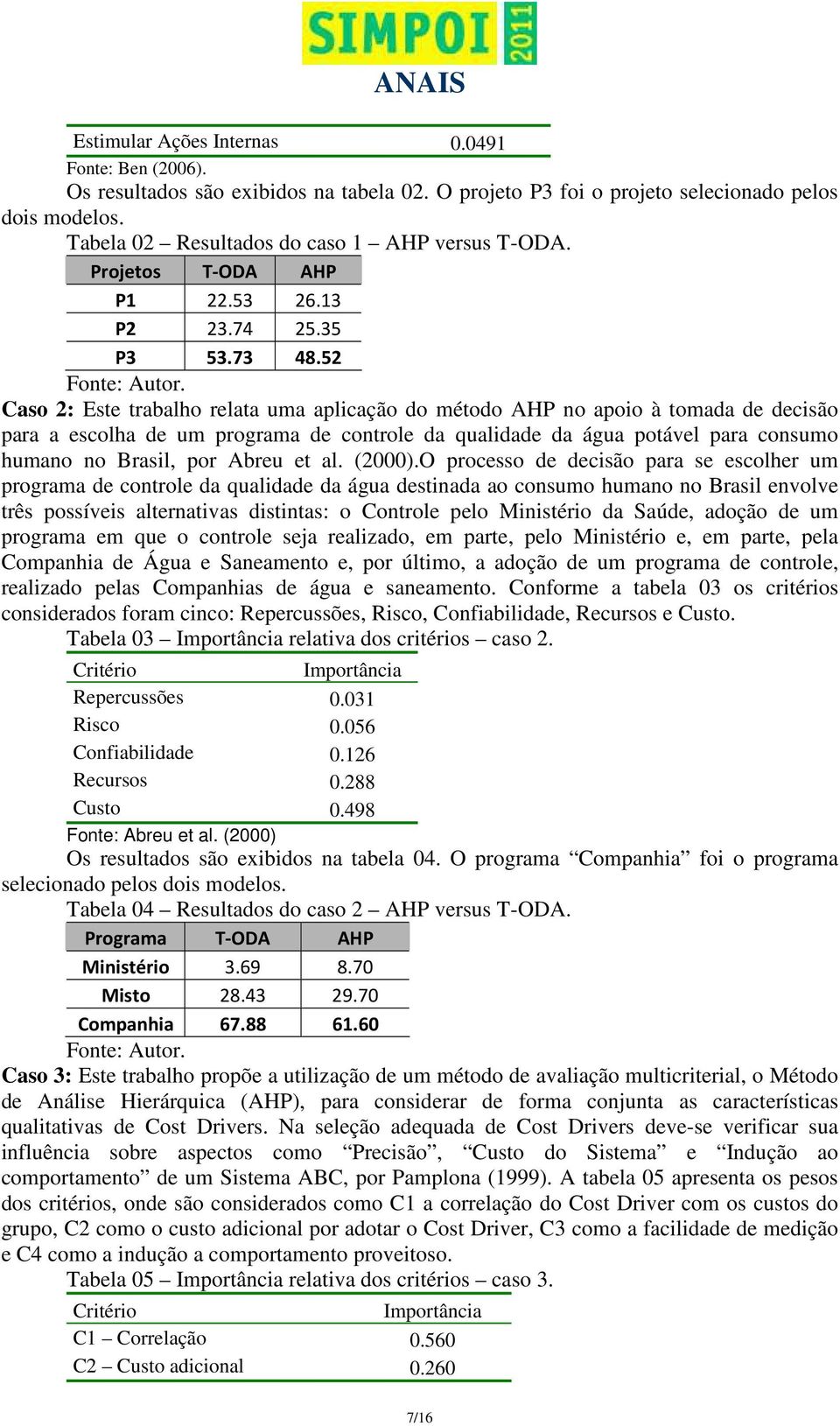 SIMPOI 2011
ANAIS

| Estimular Ações Internas | 0.0491 |
|---|---|

Fonte: Ben (2006).

Os resultados são exibidos na tabela 02. O projeto P3 foi o projeto selecionado pelos dois modelos.

Tabela 02 – Resultados do caso 1 – AHP versus T-ODA.

| Projetos | T-ODA | AHP |
|---|---|---|
| P1 | 22.53 | 26.13 |
| P2 | 23.74 | 25.35 |
| P3 | 53.73 | 48.52 |

Fonte: Autor.

Caso 2: Este trabalho relata uma aplicação do método AHP no apoio à tomada de decisão para a escolha de um programa de controle da qualidade da água potável para consumo humano no Brasil, por Abreu et al. (2000).O processo de decisão para se escolher um programa de controle da qualidade da água destinada ao consumo humano no Brasil envolve três possíveis alternativas distintas: o Controle pelo Ministério da Saúde, adoção de um programa em que o controle seja realizado, em parte, pelo Ministério e, em parte, pela Companhia de Água e Saneamento e, por último, a adoção de um programa de controle, realizado pelas Companhias de água e saneamento. Conforme a tabela 03 os critérios considerados foram cinco: Repercussões, Risco, Confiabilidade, Recursos e Custo.

Tabela 03 – Importância relativa dos critérios – caso 2.

| Critério | Importância |
|---|---|
| Repercussões | 0.031 |
| Risco | 0.056 |
| Confiabilidade | 0.126 |
| Recursos | 0.288 |
| Custo | 0.498 |

Fonte: Abreu et al. (2000)

Os resultados são exibidos na tabela 04. O programa “Companhia” foi o programa selecionado pelos dois modelos.

Tabela 04 – Resultados do caso 2 – AHP versus T-ODA.

| Programa | T-ODA | AHP |
|---|---|---|
| Ministério | 3.69 | 8.70 |
| Misto | 28.43 | 29.70 |
| Companhia | 67.88 | 61.60 |

Fonte: Autor.

Caso 3: Este trabalho propõe a utilização de um método de avaliação multicriterial, o Método de Análise Hierárquica (AHP), para considerar de forma conjunta as características qualitativas de Cost Drivers. Na seleção adequada de Cost Drivers deve-se verificar sua influência sobre aspectos como “Precisão”, “Custo do Sistema” e “Indução ao comportamento” de um Sistema ABC, por Pamplona (1999). A tabela 05 apresenta os pesos dos critérios, onde são considerados como C1 a correlação do Cost Driver com os custos do grupo, C2 como o custo adicional por adotar o Cost Driver, C3 como a facilidade de medição e C4 como a indução a comportamento proveitoso.

Tabela 05 – Importância relativa dos critérios – caso 3.

| Critério | Importância |
|---|---|
| C1 – Correlação | 0.560 |
| C2 – Custo adicional | 0.260 |

7/16